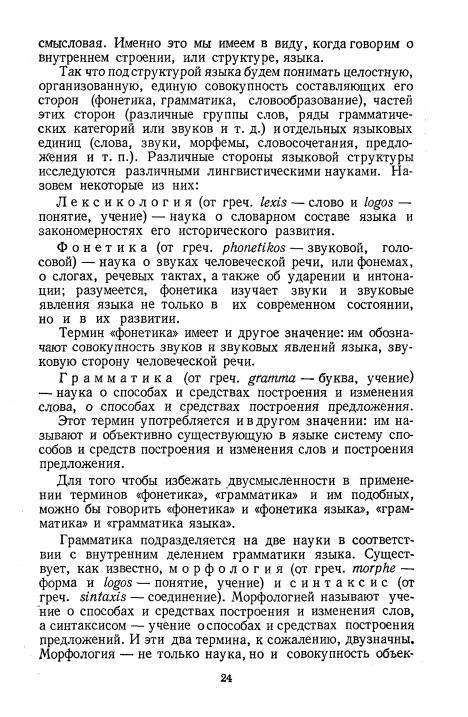 смысловая. Именно это мы имеем в виду, когда говорим о внутреннем строении, или структуре, языка.

Так что под структурой языка будем понимать целостную, организованную, единую совокупность составляющих его сторон (фонетика, грамматика, словообразование), частей этих сторон (различные группы слов, ряды грамматических категорий или звуков и т. д.) и отдельных языковых единиц (слова, звуки, морфемы, словосочетания, предложения и т. п.). Различные стороны языковой структуры исследуются различными лингвистическими науками. Назовем некоторые из них:

Лексикология (от греч. lexis — слово и logos — понятие, учение) — наука о словарном составе языка и закономерностях его исторического развития.

Фонетика (от греч. phonetikos — звуковой, голосовой) — наука о звуках человеческой речи, или фонемах, о слогах, речевых тактах, а также об ударении и интонации; разумеется, фонетика изучает звуки и звуковые явления языка не только в их современном состоянии, но и в их развитии.

Термин «фонетика» имеет и другое значение: им обозначают совокупность звуков и звуковых явлений языка, звуковую сторону человеческой речи.

Грамматика (от греч. gramma — буква, учение) — наука о способах и средствах построения и изменения слова, о способах и средствах построения предложения.

Этот термин употребляется и в другом значении: им называют и объективно существующую в языке систему способов и средств построения и изменения слов и построения предложения.

Для того чтобы избежать двусмысленности в применении терминов «фонетика», «грамматика» и им подобных, можно бы говорить «фонетика» и «фонетика языка», «грамматика» и «грамматика языка».

Грамматика подразделяется на две науки в соответствии с внутренним делением грамматики языка. Существует, как известно, морфология (от греч. morphe — форма и logos — понятие, учение) и синтаксис (от греч. sintaxis — соединение). Морфологией называют учение о способах и средствах построения и изменения слов, а синтаксисом — учение о способах и средствах построения предложений. И эти два термина, к сожалению, двузначны. Морфология — не только наука, но и совокупность объек-

24